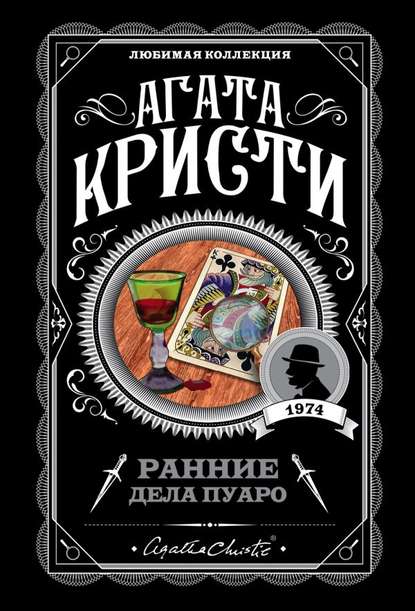 ЛЮБИМАЯ КОЛЛЕКЦИЯ

АГАТА КРИСТИ

1974

РАННИЕ ДЕЛА ПУАРО

Agatha Christie®